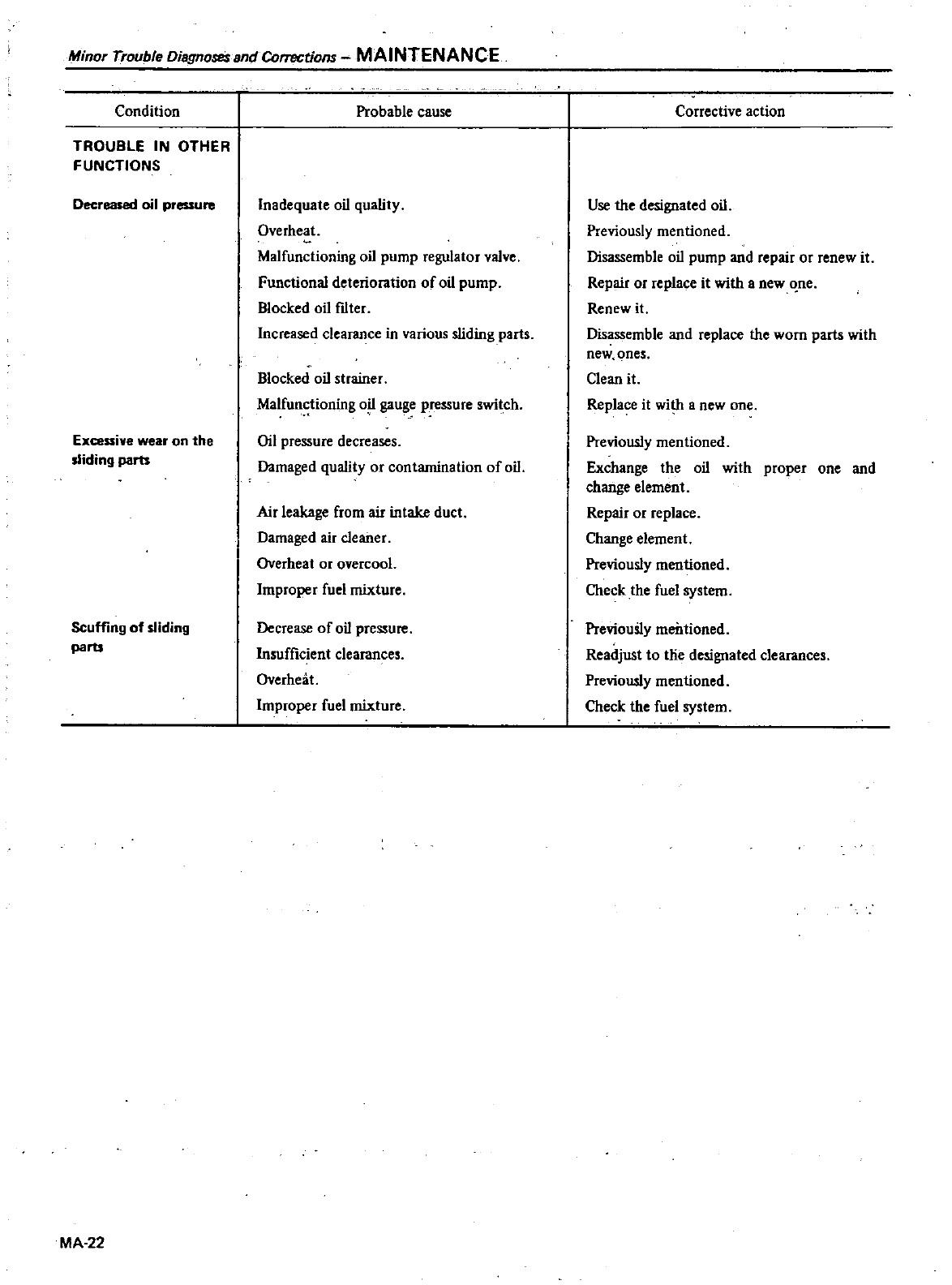 Minor Trouble Diagnoses and Corrections – MAINTENANCE

| Condition | Probable cause | Corrective action |
|---|---|---|
| TROUBLE IN OTHER FUNCTIONS | | |
| Decreased oil pressure | Inadequate oil quality. | Use the designated oil. |
| | Overheat. | Previously mentioned. |
| | Malfunctioning oil pump regulator valve. | Disassemble oil pump and repair or renew it. |
| | Functional deterioration of oil pump. | Repair or replace it with a new one. |
| | Blocked oil filter. | Renew it. |
| | Increased clearance in various sliding parts. | Disassemble and replace the worn parts with new ones. |
| | Blocked oil strainer. | Clean it. |
| | Malfunctioning oil gauge pressure switch. | Replace it with a new one. |
| Excessive wear on the sliding parts | Oil pressure decreases. | Previously mentioned. |
| | Damaged quality or contamination of oil. | Exchange the oil with proper one and change element. |
| | Air leakage from air intake duct. | Repair or replace. |
| | Damaged air cleaner. | Change element. |
| | Overheat or overcool. | Previously mentioned. |
| | Improper fuel mixture. | Check the fuel system. |
| Scuffing of sliding parts | Decrease of oil pressure. | Previously mentioned. |
| | Insufficient clearances. | Readjust to the designated clearances. |
| | Overheat. | Previously mentioned. |
| | Improper fuel mixture. | Check the fuel system. |

MA-22